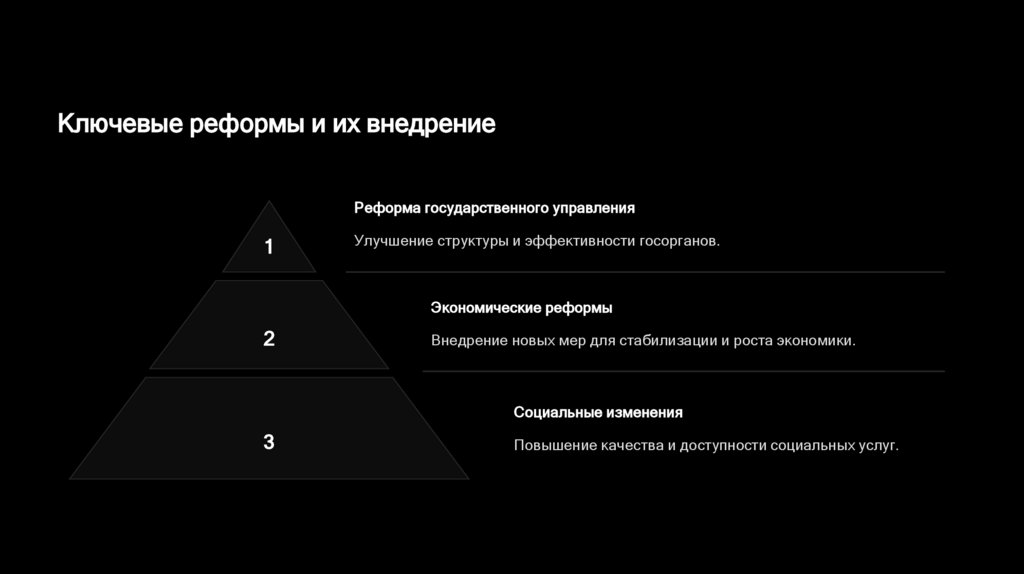 Ключевые реформы и их внедрение

1

Реформа государственного управления

Улучшение структуры и эффективности госорганов.

2

Экономические реформы

Внедрение новых мер для стабилизации и роста экономики.

3

Социальные изменения

Повышение качества и доступности социальных услуг.